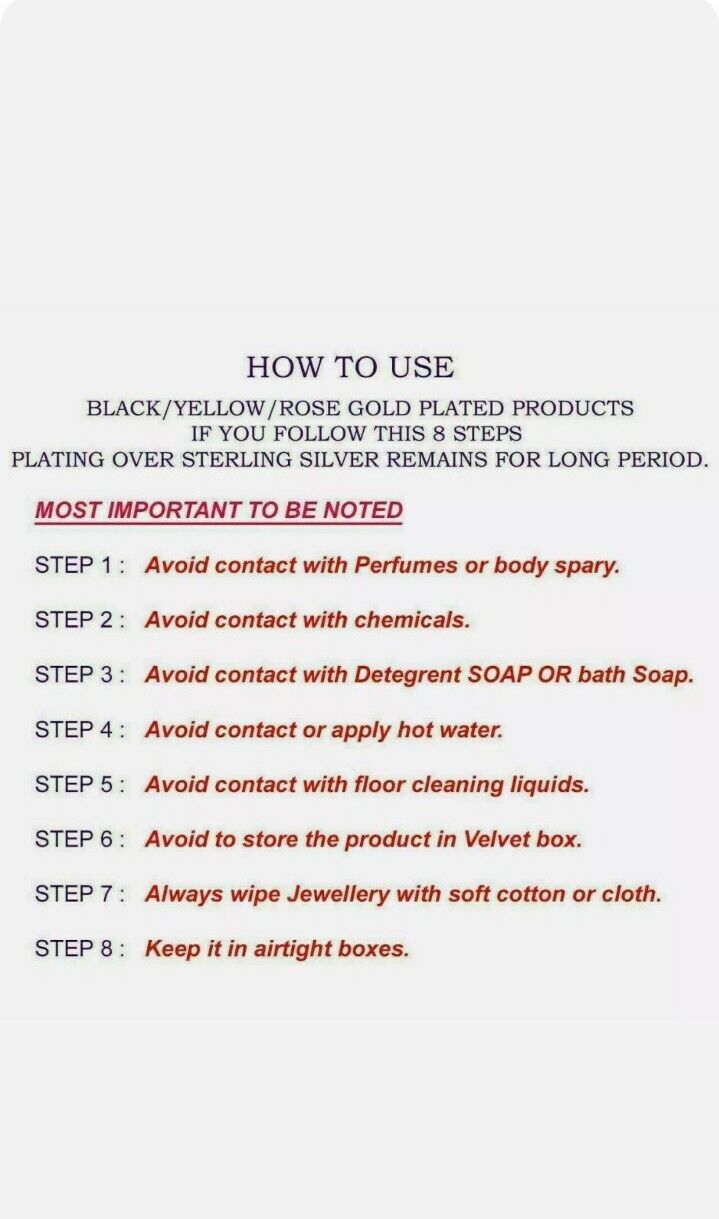 HOW TO USE

BLACK/YELLOW/ROSE GOLD PLATED PRODUCTS
IF YOU FOLLOW THIS 8 STEPS
PLATING OVER STERLING SILVER REMAINS FOR LONG PERIOD.

MOST IMPORTANT TO BE NOTED

STEP 1 : Avoid contact with Perfumes or body spary.

STEP 2 : Avoid contact with chemicals.

STEP 3 : Avoid contact with Detegrent SOAP OR bath Soap.

STEP 4 : Avoid contact or apply hot water.

STEP 5 : Avoid contact with floor cleaning liquids.

STEP 6 : Avoid to store the product in Velvet box.

STEP 7 : Always wipe Jewellery with soft cotton or cloth.

STEP 8 : Keep it in airtight boxes.